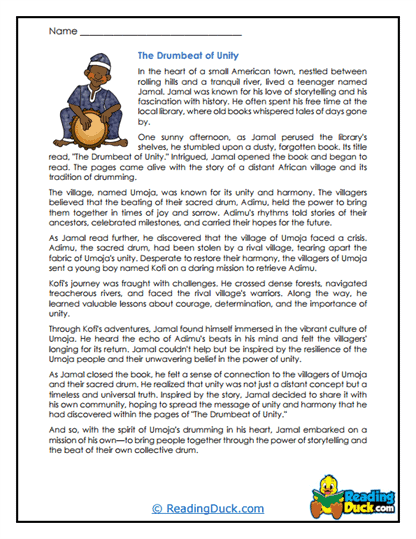 Name ______________________________

The Drumbeat of Unity

In the heart of a small American town, nestled between rolling hills and a tranquil river, lived a teenager named Jamal. Jamal was known for his love of storytelling and his fascination with history. He often spent his free time at the local library, where old books whispered tales of days gone by.

One sunny afternoon, as Jamal perused the library's shelves, he stumbled upon a dusty, forgotten book. Its title read, "The Drumbeat of Unity." Intrigued, Jamal opened the book and began to read. The pages came alive with the story of a distant African village and its tradition of drumming.

The village, named Umoja, was known for its unity and harmony. The villagers believed that the beating of their sacred drum, Adimu, held the power to bring them together in times of joy and sorrow. Adimu's rhythms told stories of their ancestors, celebrated milestones, and carried their hopes for the future.

As Jamal read further, he discovered that the village of Umoja faced a crisis. Adimu, the sacred drum, had been stolen by a rival village, tearing apart the fabric of Umoja's unity. Desperate to restore their harmony, the villagers of Umoja sent a young boy named Kofi on a daring mission to retrieve Adimu.

Kofi's journey was fraught with challenges. He crossed dense forests, navigated treacherous rivers, and faced the rival village's warriors. Along the way, he learned valuable lessons about courage, determination, and the importance of unity.

Through Kofi's adventures, Jamal found himself immersed in the vibrant culture of Umoja. He heard the echo of Adimu's beats in his mind and felt the villagers' longing for its return. Jamal couldn't help but be inspired by the resilience of the Umoja people and their unwavering belief in the power of unity.

As Jamal closed the book, he felt a sense of connection to the villagers of Umoja and their sacred drum. He realized that unity was not just a distant concept but a timeless and universal truth. Inspired by the story, Jamal decided to share it with his own community, hoping to spread the message of unity and harmony that he had discovered within the pages of "The Drumbeat of Unity."

And so, with the spirit of Umoja's drumming in his heart, Jamal embarked on a mission of his own—to bring people together through the power of storytelling and the beat of their own collective drum.

© ReadingDuck.com

Reading Duck.com